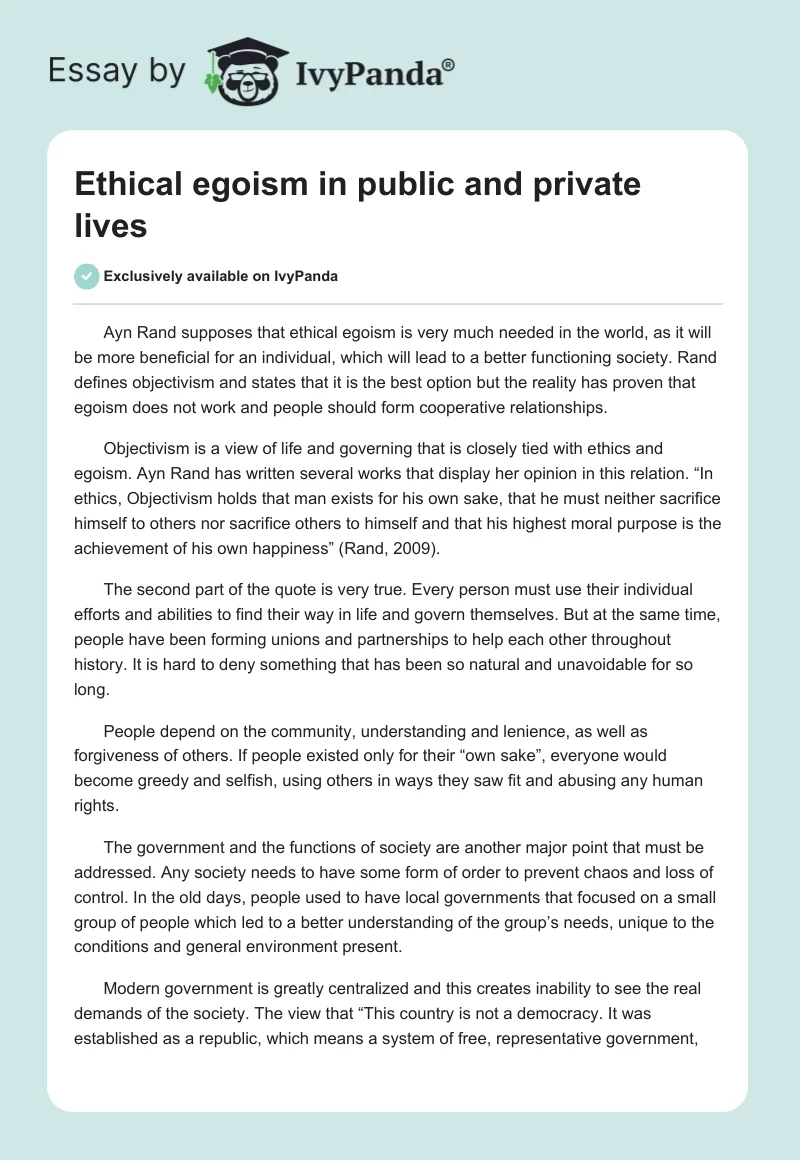 Essay by IvyPanda®

Ethical egoism in public and private lives

Exclusively available on IvyPanda

Ayn Rand supposes that ethical egoism is very much needed in the world, as it will be more beneficial for an individual, which will lead to a better functioning society. Rand defines objectivism and states that it is the best option but the reality has proven that egoism does not work and people should form cooperative relationships.

Objectivism is a view of life and governing that is closely tied with ethics and egoism. Ayn Rand has written several works that display her opinion in this relation. “In ethics, Objectivism holds that man exists for his own sake, that he must neither sacrifice himself to others nor sacrifice others to himself and that his highest moral purpose is the achievement of his own happiness” (Rand, 2009).

The second part of the quote is very true. Every person must use their individual efforts and abilities to find their way in life and govern themselves. But at the same time, people have been forming unions and partnerships to help each other throughout history. It is hard to deny something that has been so natural and unavoidable for so long.

People depend on the community, understanding and lenience, as well as forgiveness of others. If people existed only for their “own sake”, everyone would become greedy and selfish, using others in ways they saw fit and abusing any human rights.

The government and the functions of society are another major point that must be addressed. Any society needs to have some form of order to prevent chaos and loss of control. In the old days, people used to have local governments that focused on a small group of people which led to a better understanding of the group’s needs, unique to the conditions and general environment present.

Modern government is greatly centralized and this creates inability to see the real demands of the society. The view that “This country is not a democracy. It was established as a republic, which means a system of free, representative government,